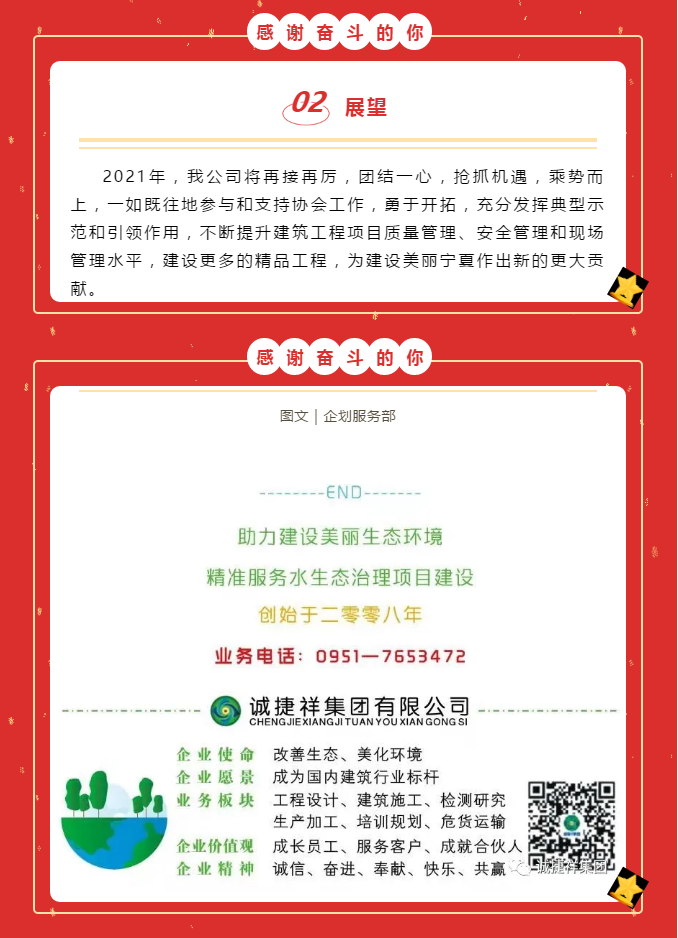 感谢奋斗的你

02 展望

2021年，我公司将再接再厉，团结一心，抢抓机遇，乘势而上，一如既往地参与和支持协会工作，勇于开拓，充分发挥典型示范和引领作用，不断提升建筑工程项目质量管理、安全管理和现场管理水平，建设更多的精品工程，为建设美丽宁夏作出新的更大贡献。

感谢奋斗的你

图文 | 企划服务部

--------END-------

助力建设美丽生态环境

精准服务水生态治理项目建设

创始于二零零八年

业务电话：0951—7653472

诚捷祥集团有限公司
CHENGJIEXIANGJITUANYOUXIANGONGSI

企业使命 改善生态、美化环境
企业愿景 成为国内建筑行业标杆
业务板块 工程设计、建筑施工、检测研究 生产加工、培训规划、危货运输
企业价值观 成长员工、服务客户、成就合伙人
企业精神 诚信、奋进、奉献、快乐、共赢

诚捷祥集团